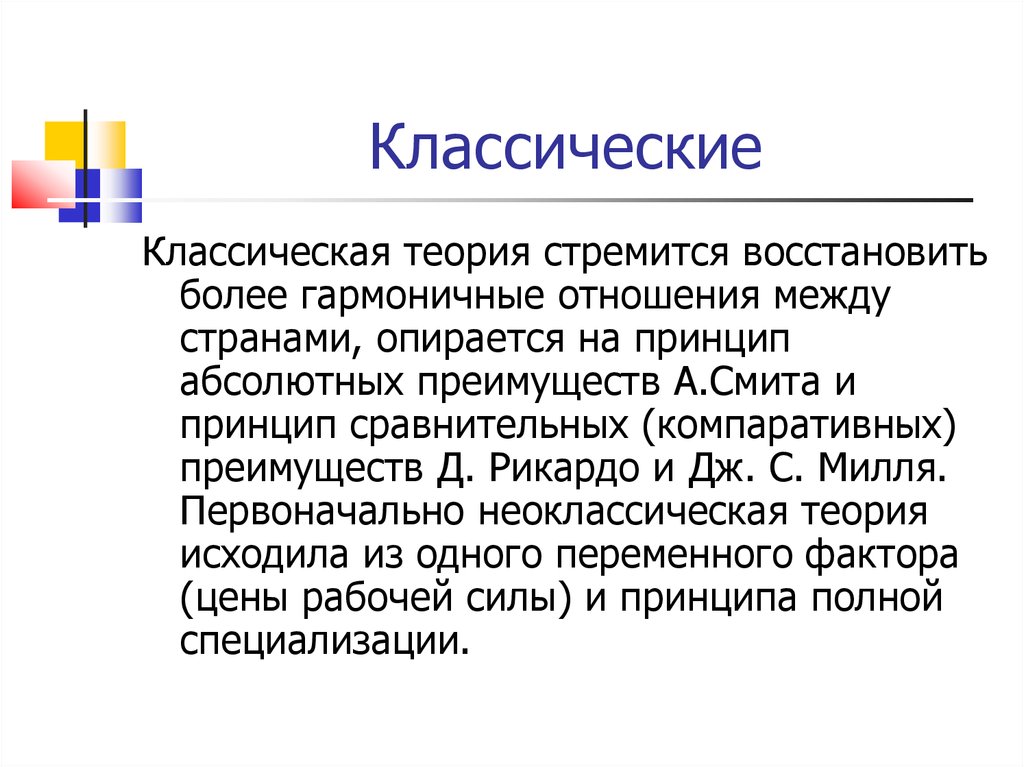 Классические

Классическая теория стремится восстановить более гармоничные отношения между странами, опирается на принцип абсолютных преимуществ А.Смита и принцип сравнительных (компаративных) преимуществ Д. Рикардо и Дж. С. Милля. Первоначально неоклассическая теория исходила из одного переменного фактора (цены рабочей силы) и принципа полной специализации.